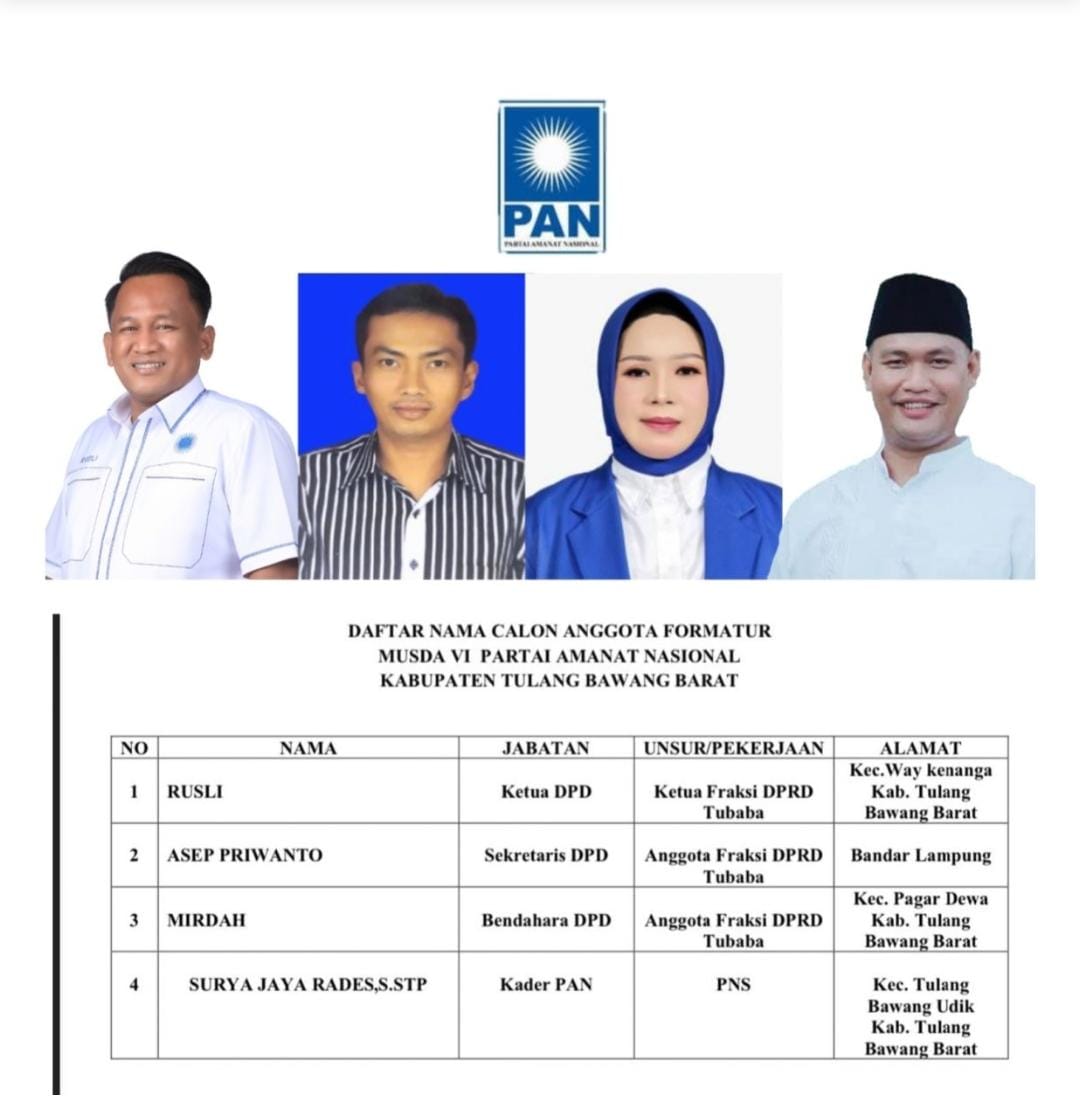 PAN
PARTAI AMANAT NASIONAL

DAFTAR NAMA CALON ANGGOTA FORMATUR
MUSDA VI PARTAI AMANAT NASIONAL
KABUPATEN TULANG BAWANG BARAT

| NO | NAMA | JABATAN | UNSUR/PEKERJAAN | ALAMAT |
|---|---|---|---|---|
| 1 | RUSLI | Ketua DPD | Ketua Fraksi DPRD Tubaba | Kec.Way kenanga Kab. Tulang Bawang Barat |
| 2 | ASEP PRIWANTO | Sekretaris DPD | Anggota Fraksi DPRD Tubaba | Bandar Lampung |
| 3 | MIRDAH | Bendahara DPD | Anggota Fraksi DPRD Tubaba | Kec. Pagar Dewa Kab. Tulang Bawang Barat |
| 4 | SURYA JAYA RADES,S.STP | Kader PAN | PNS | Kec. Tulang Bawang Udik Kab. Tulang Bawang Barat |